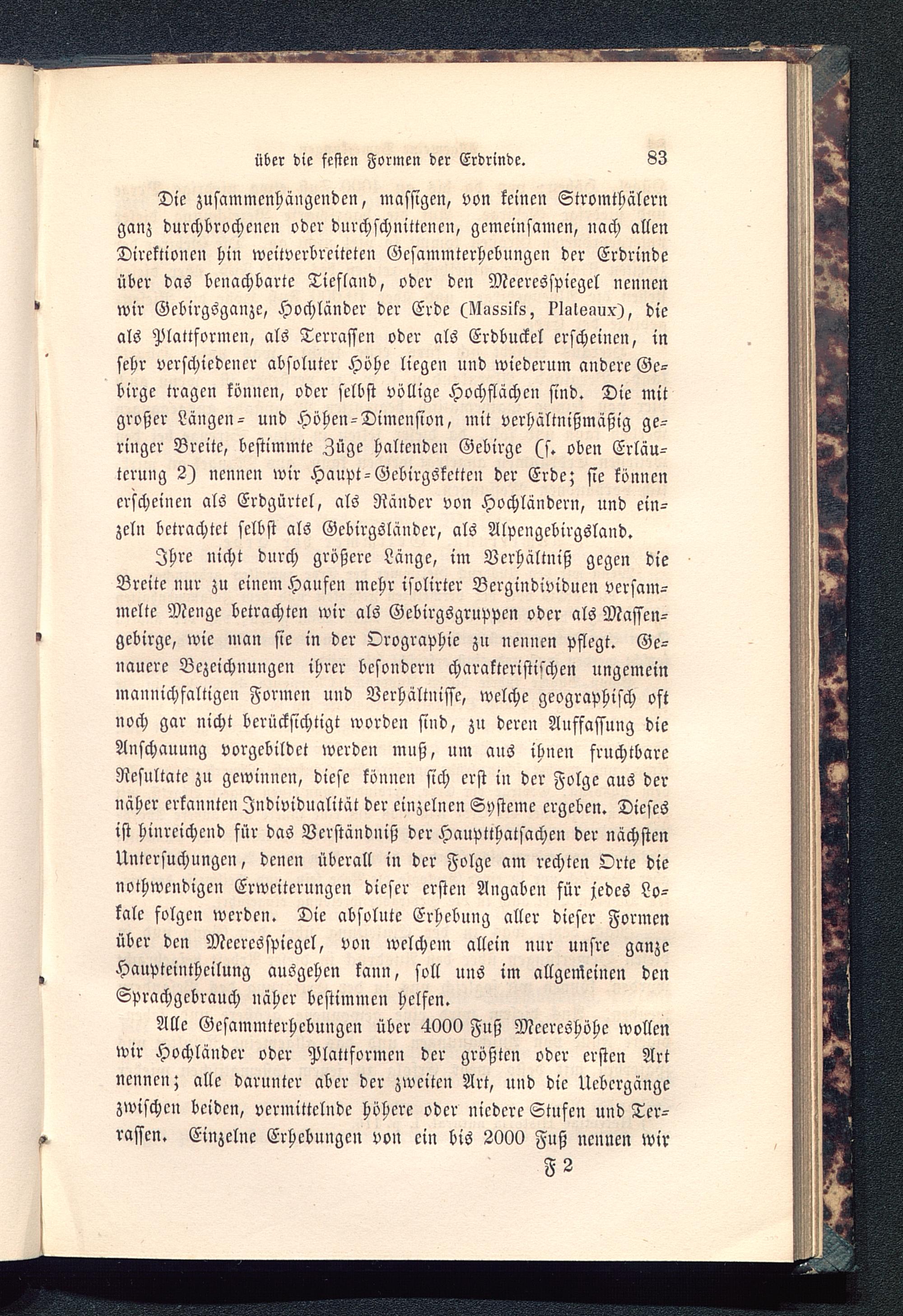 über die festen Formen der Erdrinde. 83

Die zusammenhängenden, massigen, von keinen Stromthälern ganz durchbrochenen oder durchschnittenen, gemeinsamen, nach allen Direktionen hin weitverbreiteten Gesammterhebungen der Erdrinde über das benachbarte Tiefland, oder den Meeresspiegel nennen wir Gebirgsganze, Hochländer der Erde (Massifs, Plateaux), die als Plattformen, als Terrassen oder als Erdbuckel erscheinen, in sehr verschiedener absoluter Höhe liegen und wiederum andere Gebirge tragen können, oder selbst völlige Hochflächen sind. Die mit großer Längen- und Höhen-Dimension, mit verhältnißmäßig geringer Breite, bestimmte Züge haltenden Gebirge (s. oben Erläuterung 2) nennen wir Haupt-Gebirgsketten der Erde; sie können erscheinen als Erdgürtel, als Ränder von Hochländern, und einzeln betrachtet selbst als Gebirgsländer, als Alpengebirgsland.

Ihre nicht durch größere Länge, im Verhältniß gegen die Breite nur zu einem Haufen mehr isolirter Bergindividuen versammelte Menge betrachten wir als Gebirgsgruppen oder als Massengebirge, wie man sie in der Orographie zu nennen pflegt. Genauere Bezeichnungen ihrer besondern charakteristischen ungemein mannichfaltigen Formen und Verhältnisse, welche geographisch oft noch gar nicht berücksichtigt worden sind, zu deren Auffassung die Anschauung vorgebildet werden muß, um aus ihnen fruchtbare Resultate zu gewinnen, diese können sich erst in der Folge aus der näher erkannten Individualität der einzelnen Systeme ergeben. Dieses ist hinreichend für das Verständniß der Hauptthatsachen der nächsten Untersuchungen, denen überall in der Folge am rechten Orte die nothwendigen Erweiterungen dieser ersten Angaben für jedes Lokale folgen werden. Die absolute Erhebung aller dieser Formen über den Meeresspiegel, von welchem allein nur unsre ganze Haupteintheilung ausgehen kann, soll uns im allgemeinen den Sprachgebrauch näher bestimmen helfen.

Alle Gesammterhebungen über 4000 Fuß Meereshöhe wollen wir Hochländer oder Plattformen der größten oder ersten Art nennen; alle darunter aber der zweiten Art, und die Uebergänge zwischen beiden, vermittelnde höhere oder niedere Stufen und Terrassen. Einzelne Erhebungen von ein bis 2000 Fuß nennen wir

F 2